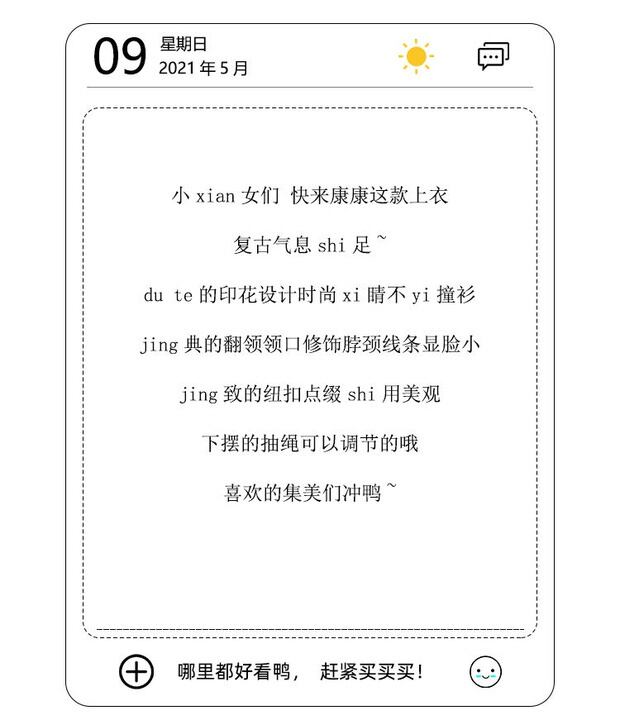 09 星期日
2021年5月

小xian女们 快来康康这款上衣

复古气息shi足~

du te的印花设计时尚xi睛不yi撞衫

jing典的翻领领口修饰脖颈线条显脸小

jing致的纽扣点缀shi用美观

下摆的抽绳可以调节的哦

喜欢的集美们冲鸭~

哪里都好看鸭， 赶紧买买买!